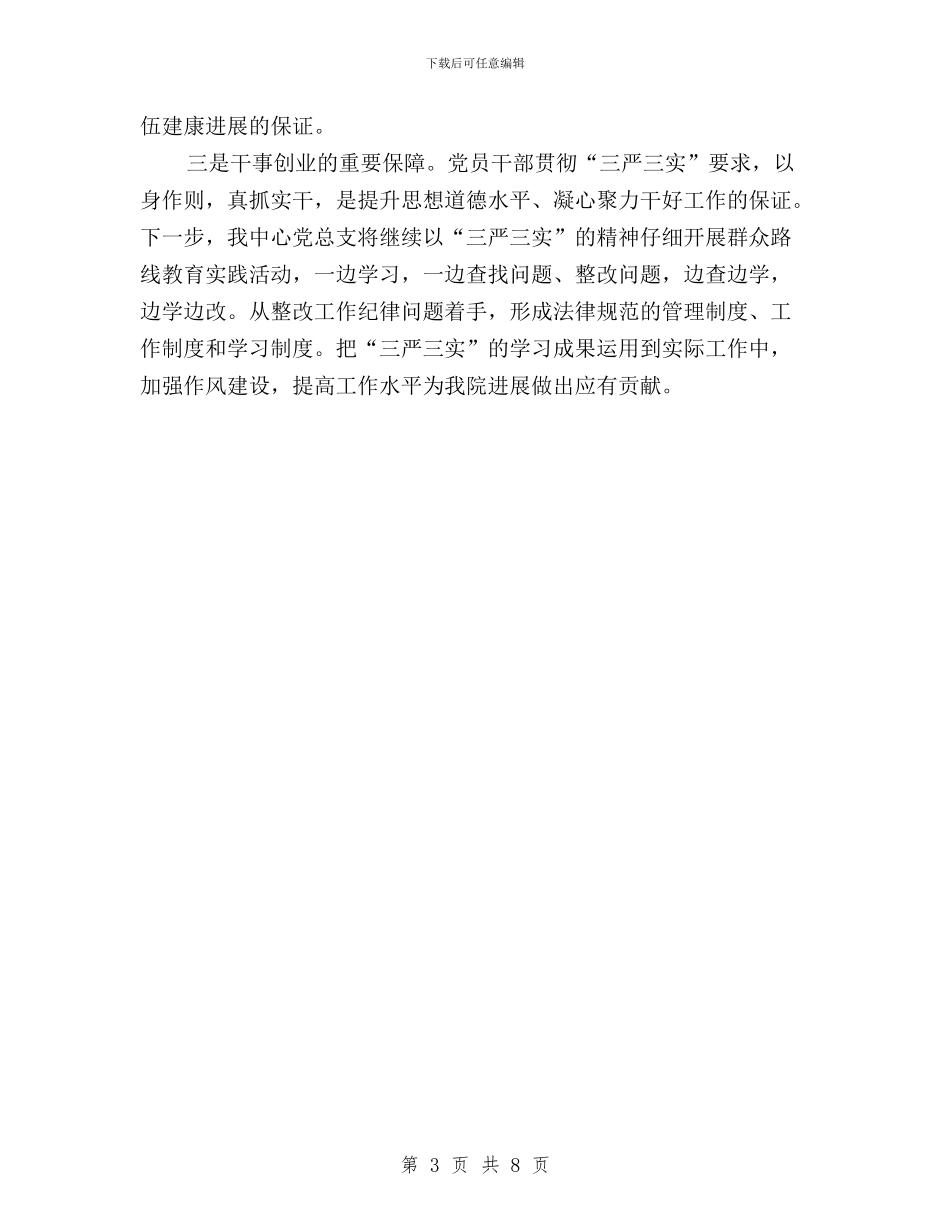 下载后可任意编辑

伍建康进展的保证。

三是干事创业的重要保障。党员干部贯彻“三严三实”要求，以身作则，真抓实干，是提升思想道德水平、凝心聚力干好工作的保证。下一步，我中心党总支将继续以“三严三实”的精神仔细开展群众路线教育实践活动，一边学习，一边查找问题、整改问题，边查边学，边学边改。从整改工作纪律问题着手，形成法律规范的管理制度、工作制度和学习制度。把“三严三实”的学习成果运用到实际工作中，加强作风建设，提高工作水平为我院进展做出应有贡献。

第 3 页 共 8 页